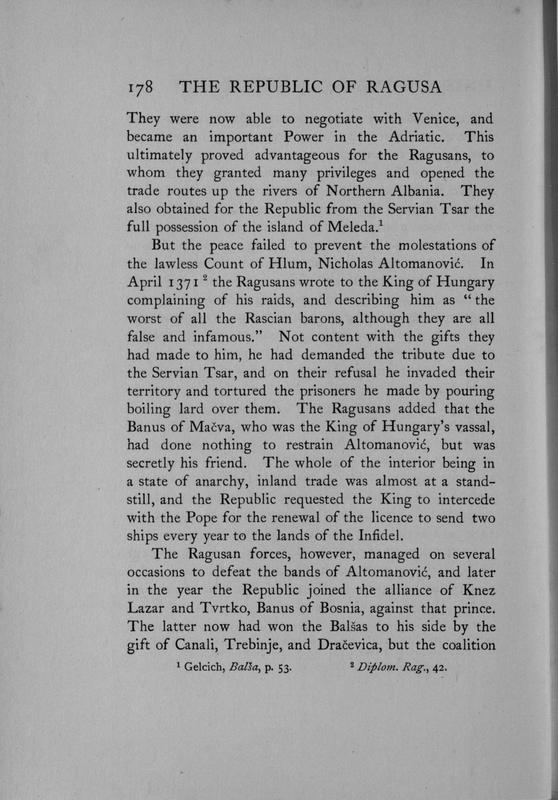 178 THE REPUBLIC OF RAGUSA

They were now able to negotiate with Venice, and became an important Power in the Adriatic. This ultimately proved advantageous for the Ragusans, to whom they granted many privileges and opened the trade routes up the rivers of Northern Albania. They also obtained for the Republic from the Servian Tsar the full possession of the island of Meleda.$^1$

But the peace failed to prevent the molestations of the lawless Count of Hlum, Nicholas Altomanović. In April 1371$^2$ the Ragusans wrote to the King of Hungary complaining of his raids, and describing him as "the worst of all the Rascian barons, although they are all false and infamous." Not content with the gifts they had made to him, he had demanded the tribute due to the Servian Tsar, and on their refusal he invaded their territory and tortured the prisoners he made by pouring boiling lard over them. The Ragusans added that the Banus of Mačva, who was the King of Hungary's vassal, had done nothing to restrain Altomanović, but was secretly his friend. The whole of the interior being in a state of anarchy, inland trade was almost at a standstill, and the Republic requested the King to intercede with the Pope for the renewal of the licence to send two ships every year to the lands of the Infidel.

The Ragusan forces, however, managed on several occasions to defeat the bands of Altomanović, and later in the year the Republic joined the alliance of Knez Lazar and Tvrtko, Banus of Bosnia, against that prince. The latter now had won the Balšas to his side by the gift of Canali, Trebinje, and Dračevica, but the coalition

$^1$ Gelcich, Balša, p. 53. $^2$ Diplom. Rag., 42.